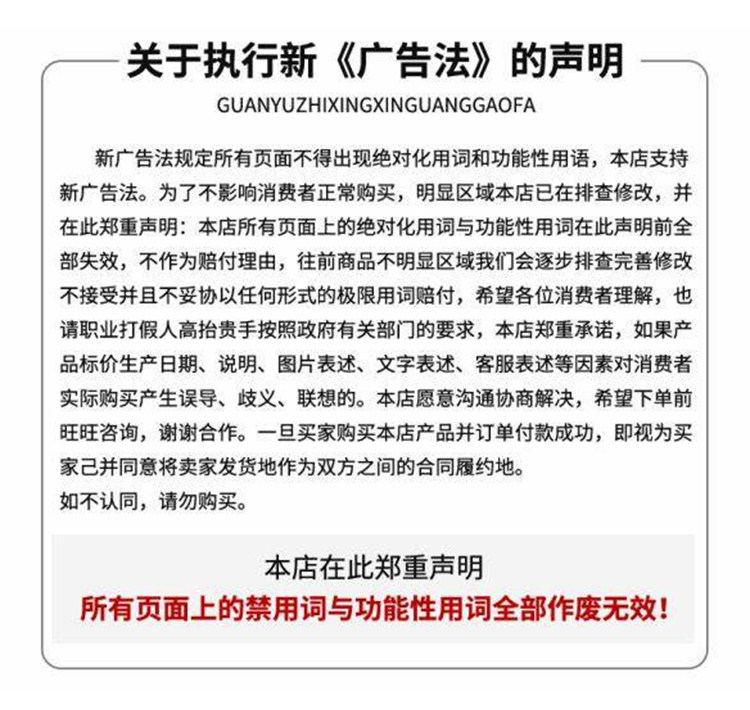 关于执行新《广告法》的声明

GUANYUZHIXINGXINGUANGGAOFA

新广告法规定所有页面不得出现绝对化用词和功能性用语，本店支持新广告法。为了不影响消费者正常购买，明显区域本店已在排查修改，并在此郑重声明：本店所有页面上的绝对化用词与功能性用词在此声明前全部失效，不作为赔付理由，往前商品不明显区域我们会逐步排查完善修改不接受并且不妥协以任何形式的极限用词赔付，希望各位消费者理解，也请职业打假人高抬贵手按照政府有关部门的要求，本店郑重承诺，如果产品标价生产日期、说明、图片表述、文字表述、客服表述等因素对消费者实际购买产生误导、歧义、联想的。本店愿意沟通协商解决，希望下单前旺旺咨询，谢谢合作。一旦买家购买本店产品并订单付款成功，即视为买家己并同意将卖家发货地作为双方之间的合同履约地。

如不认同，请勿购买。

本店在此郑重声明

所有页面上的禁用词与功能性用词全部作废无效！